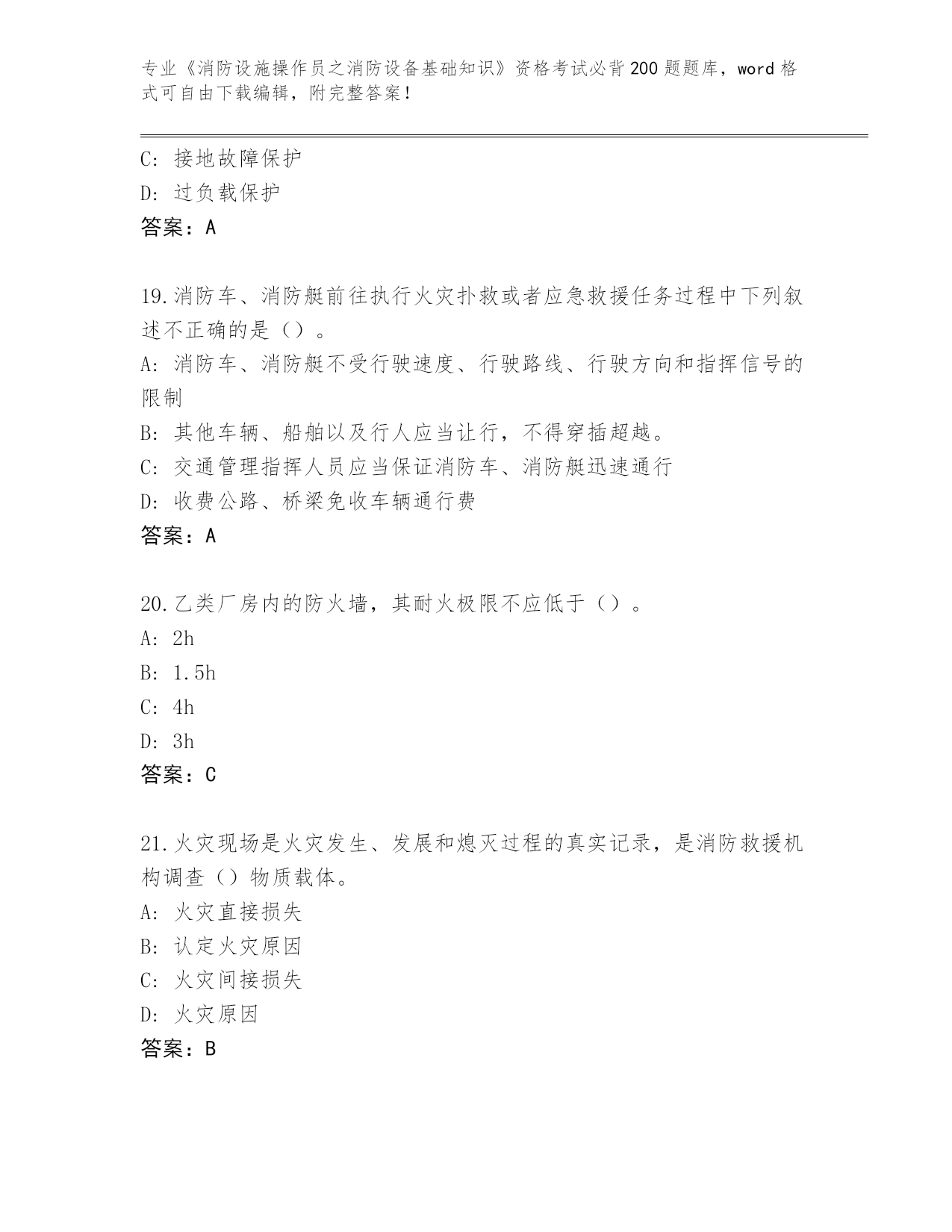 专业《消防设施操作员之消防设备基础知识》资格考试必背200题题库，word格式可自由下载编辑，附完整答案！

C：接地故障保护
D：过负载保护
答案：A

19.消防车、消防艇前往执行火灾扑救或者应急救援任务过程中下列叙述不正确的是（）。
A：消防车、消防艇不受行驶速度、行驶路线、行驶方向和指挥信号的限制
B：其他车辆、船舶以及行人应当让行，不得穿插超越。
C：交通管理指挥人员应当保证消防车、消防艇迅速通行
D：收费公路、桥梁免收车辆通行费
答案：A

20.乙类厂房内的防火墙，其耐火极限不应低于（）。
A：2h
B：1.5h
C：4h
D：3h
答案：C

21.火灾现场是火灾发生、发展和熄灭过程的真实记录，是消防救援机构调查（）物质载体。
A：火灾直接损失
B：认定火灾原因
C：火灾间接损失
D：火灾原因
答案：B